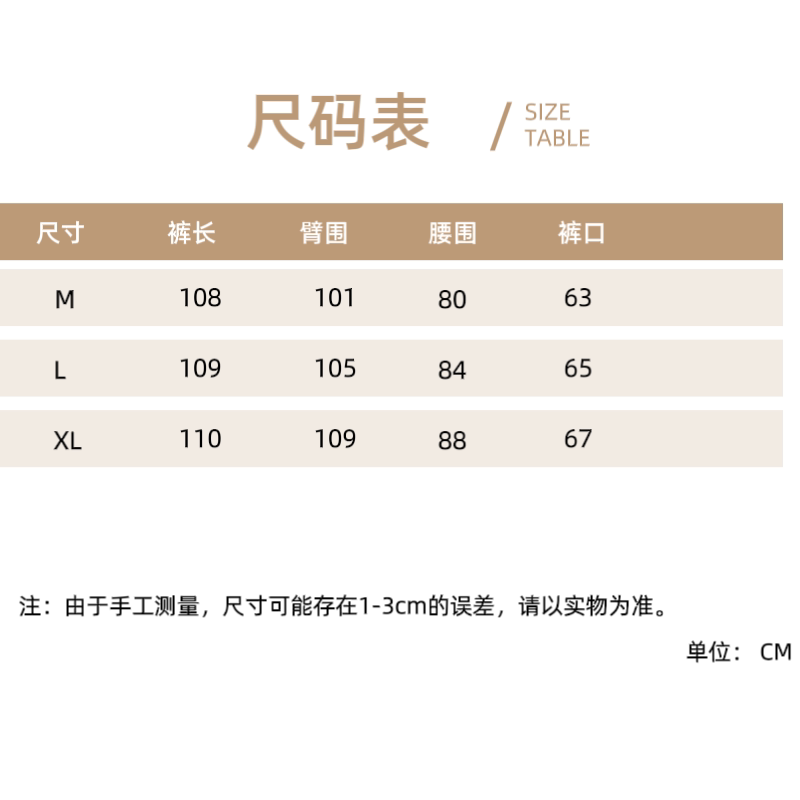 尺码表 / SIZE TABLE

| 尺寸 | 裤长 | 臂围 | 腰围 | 裤口 |
|---|---|---|---|---|
| M | 108 | 101 | 80 | 63 |
| L | 109 | 105 | 84 | 65 |
| XL | 110 | 109 | 88 | 67 |

注：由于手工测量，尺寸可能存在1-3cm的误差，请以实物为准。

单位：CM